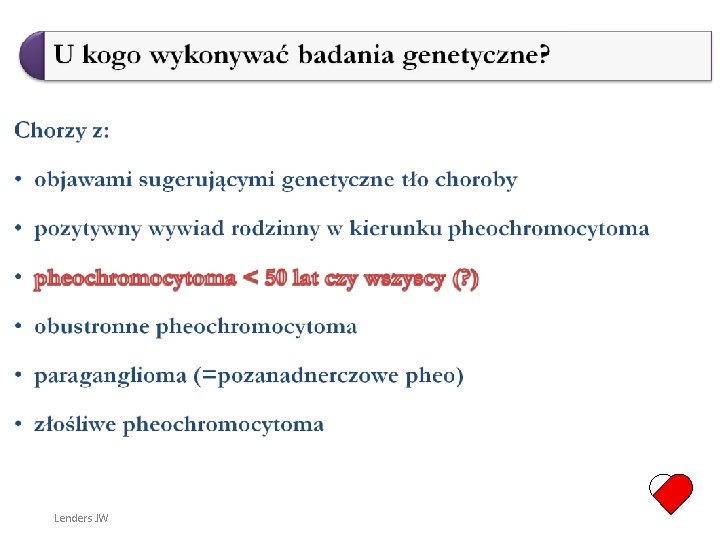 U kogo wykonywać badania genetyczne?

Chorzy z:

• objawami sugerującymi genetyczne tło choroby

• pozytywny wywiad rodzinny w kierunku pheochromocytoma

• pheochromocytoma < 50 lat czy wszyscy (?)

• obustronne pheochromocytoma

• paraganglioma (=pozanadnerczowe pheo)

• złośliwe pheochromocytoma

Lenders JW